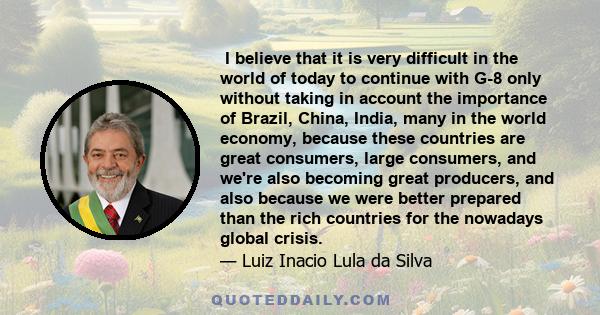 I believe that it is very difficult in the world of today to continue with G-8 only without taking in account the importance of Brazil, China, India, many in the world economy, because these countries are great consumers, large consumers, and we're also becoming great producers, and also because we were better prepared than the rich countries for the nowadays global crisis.

— Luiz Inacio Lula da Silva

QUOTEDDAILY.COM